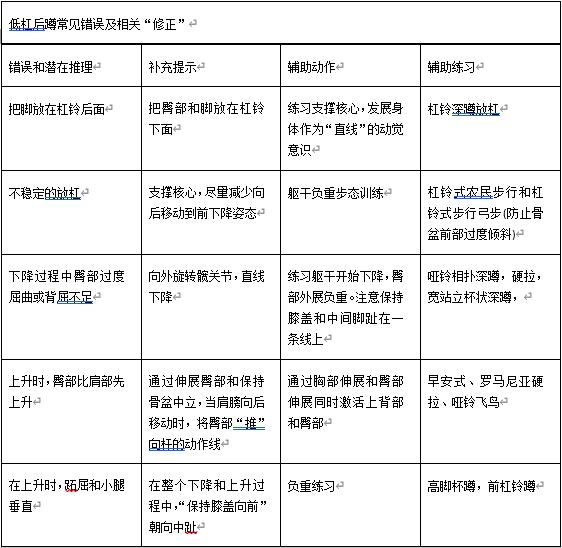 低杠后蹲常见错误及相关“修正”

| 错误和潜在推理 | 补充提示 | 辅助动作 | 辅助练习 |
|---|---|---|---|
| 把脚放在杠铃后面 | 把臀部和脚放在杠铃下面 | 练习支撑核心，发展身体作为“直线”的动觉意识 | 杠铃深蹲放杠 |
| 不稳定的放杠 | 支撑核心，尽量减少向后移动到前下降姿态 | 躯干负重步态训练 | 杠铃式农民步行和杠铃式步行弓步(防止骨盆前部过度倾斜) |
| 下降过程中臀部过度屈曲或背屈不足 | 向外旋转髋关节，直线下降 | 练习躯干开始下降，臀部外展负重。注意保持膝盖和中间脚趾在一条线上 | 哑铃相扑深蹲，硬拉，宽站立杯状深蹲， |
| 上升时，臀部比肩部先上升 | 通过伸展臀部和保持骨盆中立，当肩膀向后移动时，将臀部“推”向杆的动作线 | 通过胸部伸展和臀部伸展同时激活上背部和臀部 | 早安式、罗马尼亚硬拉、哑铃飞鸟 |
| 在上升时，跖屈和小腿垂直 | 在整个下降和上升过程中，“保持膝盖向前”朝向中趾 | 负重练习 | 高脚杯蹲，前杠铃蹲 |